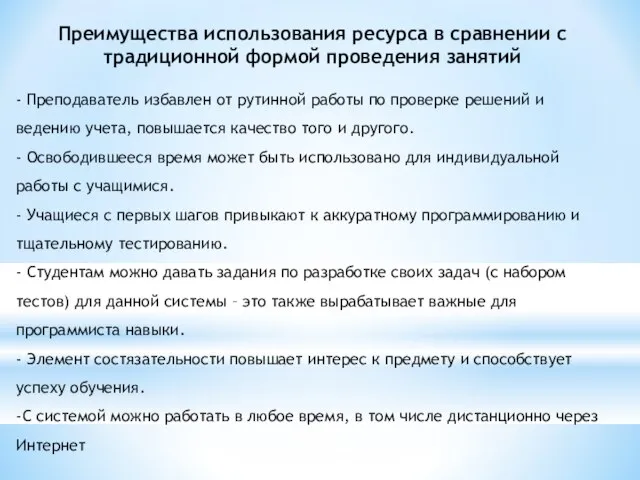 Преимущества использования ресурса в сравнении с традиционной формой проведения занятий

- Преподаватель избавлен от рутинной работы по проверке решений и ведению учета, повышается качество того и другого.
- Освободившееся время может быть использовано для индивидуальной работы с учащимися.
- Учащиеся с первых шагов привыкают к аккуратному программированию и тщательному тестированию.
- Студентам можно давать задания по разработке своих задач (с набором тестов) для данной системы – это также вырабатывает важные для программиста навыки.
- Элемент состязательности повышает интерес к предмету и способствует успеху обучения.
-С системой можно работать в любое время, в том числе дистанционно через Интернет